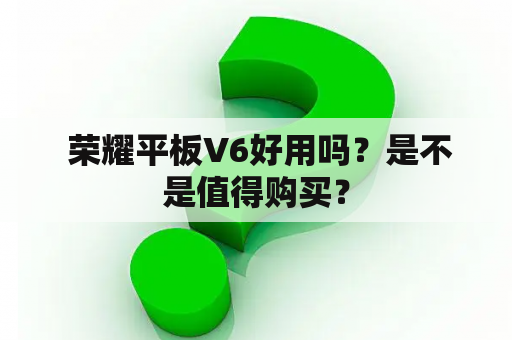 荣耀平板V6好用吗？是不是值得购买？